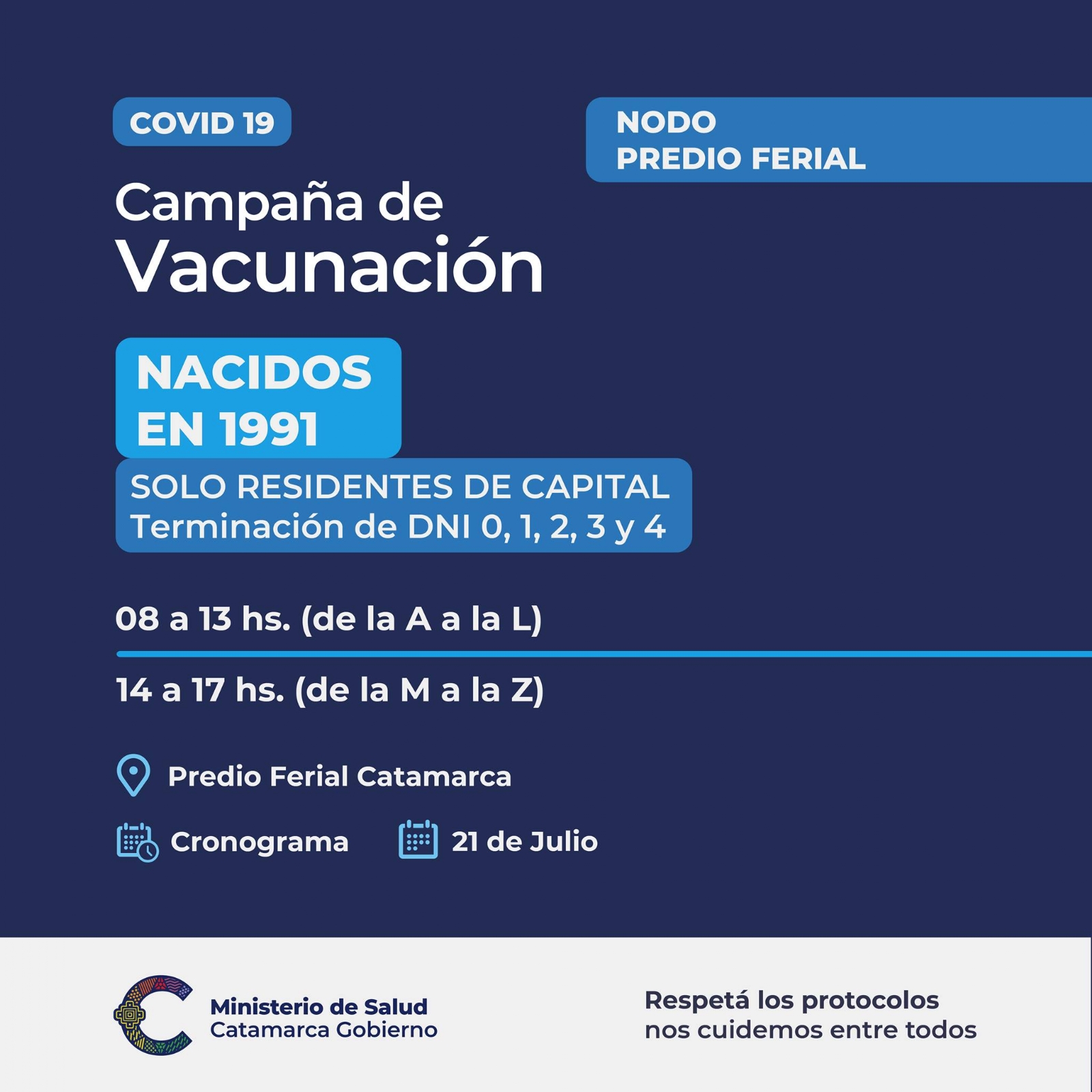 COVID 19

NODO
PREDIO FERIAL

Campaña de
Vacunación

NACIDOS
EN 1991

SOLO RESIDENTES DE CAPITAL
Terminación de DNI 0, 1, 2, 3 y 4

08 a 13 hs. (de la A a la L)

14 a 17 hs. (de la M a la Z)

Predio Ferial Catamarca

Cronograma

21 de Julio

Ministerio de Salud
Catamarca Gobierno

Respetá los protocolos
nos cuidemos entre todos